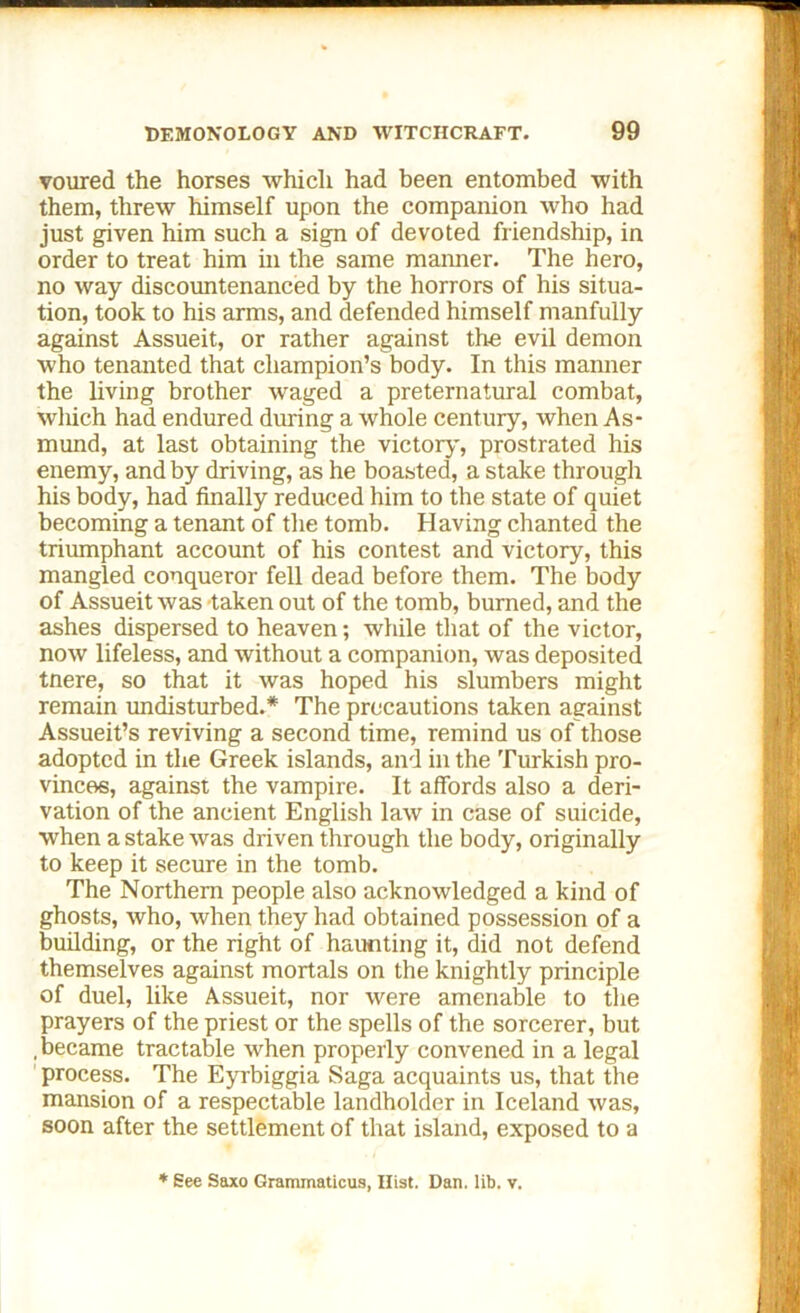 DEMONOLOGY AND WITCHCRAFT. 99

voured the horses which had been entombed with them, threw himself upon the companion who had just given him such a sign of devoted friendship, in order to treat him in the same manner. The hero, no way discountenanced by the horrors of his situation, took to his arms, and defended himself manfully against Assueit, or rather against the evil demon who tenanted that champion's body. In this manner the living brother waged a preternatural combat, which had endured during a whole century, when Asmund, at last obtaining the victory, prostrated his enemy, and by driving, as he boasted, a stake through his body, had finally reduced him to the state of quiet becoming a tenant of the tomb. Having chanted the triumphant account of his contest and victory, this mangled conqueror fell dead before them. The body of Assueit was taken out of the tomb, burned, and the ashes dispersed to heaven; while that of the victor, now lifeless, and without a companion, was deposited tnere, so that it was hoped his slumbers might remain undisturbed.* The precautions taken against Assueit's reviving a second time, remind us of those adopted in the Greek islands, and in the Turkish provinces, against the vampire. It affords also a derivation of the ancient English law in case of suicide, when a stake was driven through the body, originally to keep it secure in the tomb.

The Northern people also acknowledged a kind of ghosts, who, when they had obtained possession of a building, or the right of haunting it, did not defend themselves against mortals on the knightly principle of duel, like Assueit, nor were amenable to the prayers of the priest or the spells of the sorcerer, but became tractable when properly convened in a legal process. The Eyrbiggia Saga acquaints us, that the mansion of a respectable landholder in Iceland was, soon after the settlement of that island, exposed to a

* See Saxo Grammaticus, Hist. Dan. lib. v.